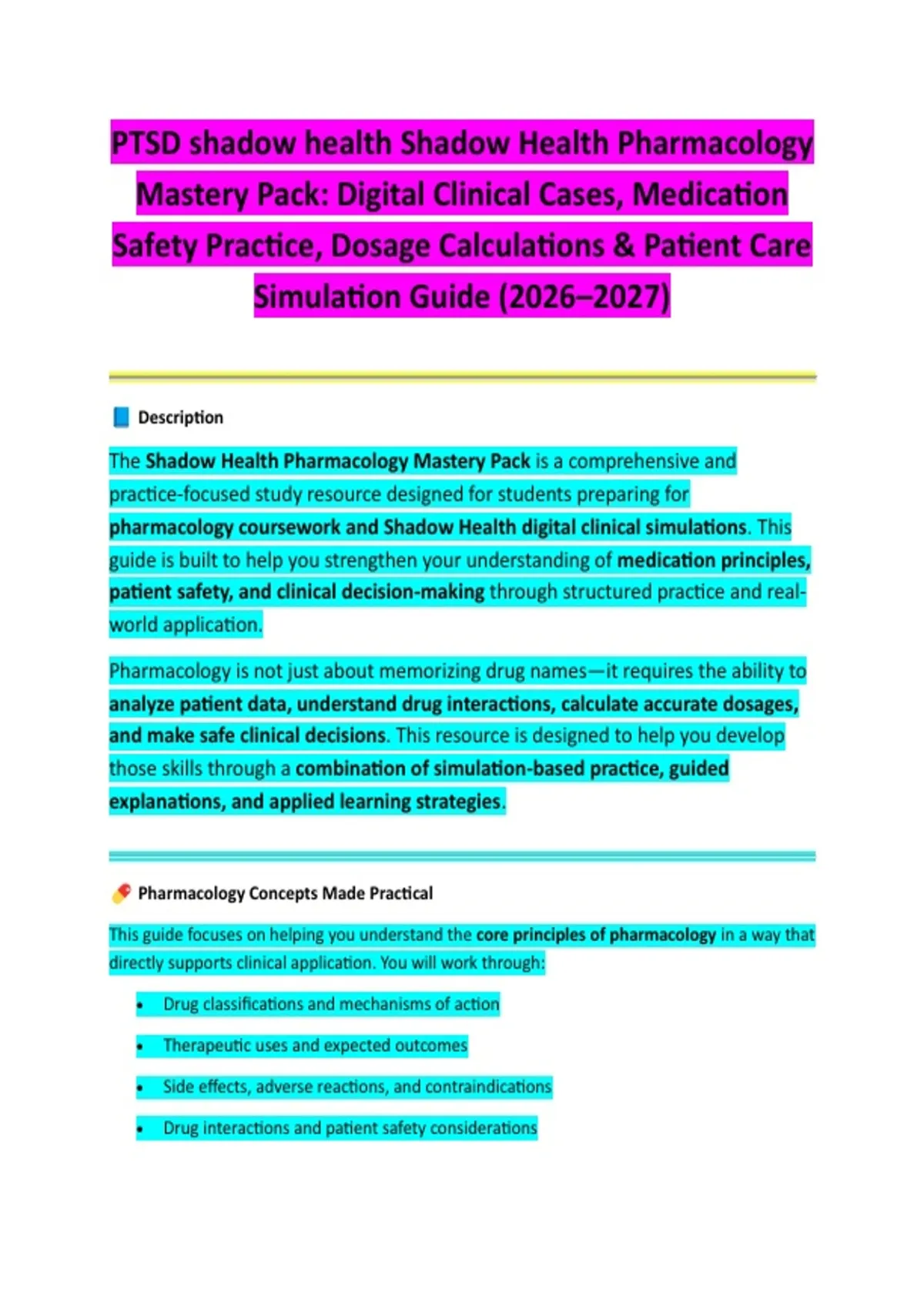 PTSD shadow health Shadow Health Pharmacology Mastery Pack: Digital Clinical Cases, Medication Safety Practice, Dosage Calculations & Patient Care Simulation Guide (2026–2027)

📘 Description

The Shadow Health Pharmacology Mastery Pack is a comprehensive and practice-focused study resource designed for students preparing for pharmacology coursework and Shadow Health digital clinical simulations. This guide is built to help you strengthen your understanding of medication principles, patient safety, and clinical decision-making through structured practice and real-world application.

Pharmacology is not just about memorizing drug names—it requires the ability to analyze patient data, understand drug interactions, calculate accurate dosages, and make safe clinical decisions. This resource is designed to help you develop those skills through a combination of simulation-based practice, guided explanations, and applied learning strategies.

💊 Pharmacology Concepts Made Practical

This guide focuses on helping you understand the core principles of pharmacology in a way that directly supports clinical application. You will work through:

• Drug classifications and mechanisms of action
• Therapeutic uses and expected outcomes
• Side effects, adverse reactions, and contraindications
• Drug interactions and patient safety considerations